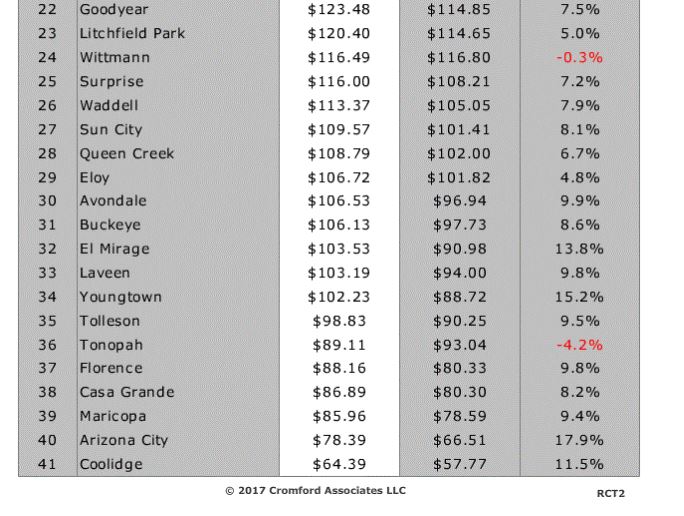 | 22 | Goodyear | $123.48 | $114.85 | 7.5% |
|---|---|---|---|---|
| 23 | Litchfield Park | $120.40 | $114.65 | 5.0% |
| 24 | Wittmann | $116.49 | $116.80 | -0.3% |
| 25 | Surprise | $116.00 | $108.21 | 7.2% |
| 26 | Waddell | $113.37 | $105.05 | 7.9% |
| 27 | Sun City | $109.57 | $101.41 | 8.1% |
| 28 | Queen Creek | $108.79 | $102.00 | 6.7% |
| 29 | Eloy | $106.72 | $101.82 | 4.8% |
| 30 | Avondale | $106.53 | $96.94 | 9.9% |
| 31 | Buckeye | $106.13 | $97.73 | 8.6% |
| 32 | El Mirage | $103.53 | $90.98 | 13.8% |
| 33 | Laveen | $103.19 | $94.00 | 9.8% |
| 34 | Youngtown | $102.23 | $88.72 | 15.2% |
| 35 | Tolleson | $98.83 | $90.25 | 9.5% |
| 36 | Tonopah | $89.11 | $93.04 | -4.2% |
| 37 | Florence | $88.16 | $80.33 | 9.8% |
| 38 | Casa Grande | $86.89 | $80.30 | 8.2% |
| 39 | Maricopa | $85.96 | $78.59 | 9.4% |
| 40 | Arizona City | $78.39 | $66.51 | 17.9% |
| 41 | Coolidge | $64.39 | $57.77 | 11.5% |

© 2017 Cromford Associates LLC

RCT2